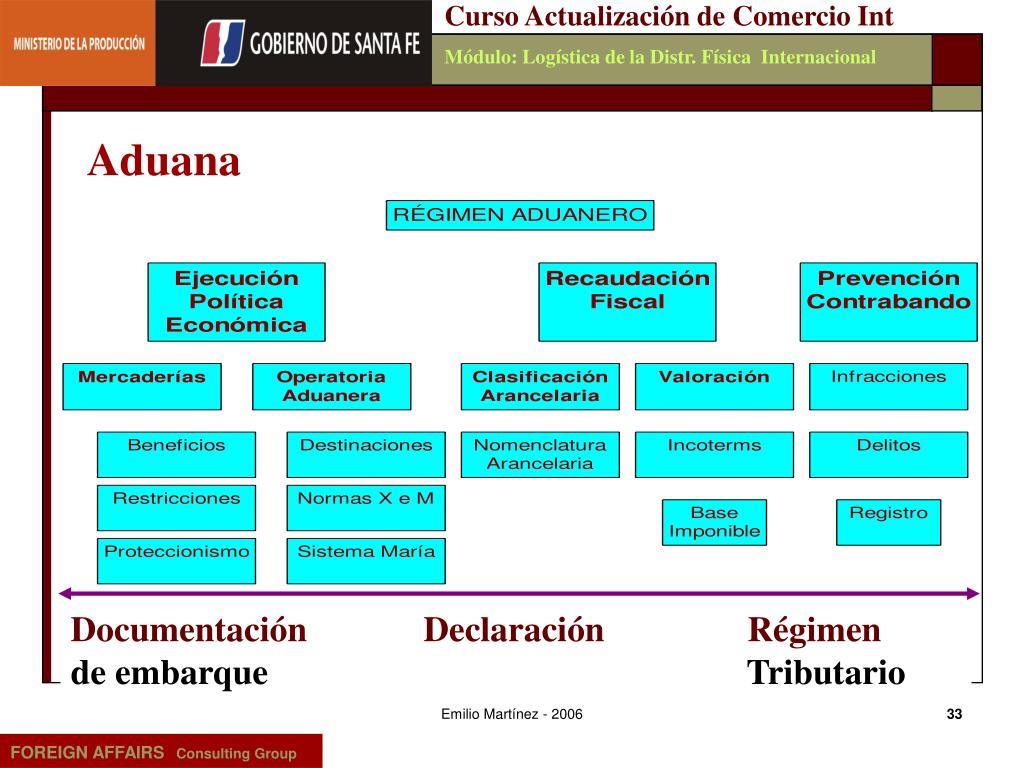 MINISTERIO DE LA PRODUCCIÓN

GOBIERNO DE SANTA FE

Curso Actualización de Comercio Int

Módulo: Logística de la Distr. Física Internacional

Aduana

RÉGIMEN ADUANERO

Ejecución Política Económica

Recaudación Fiscal

Prevención Contrabando

Mercaderías

Operatoria Aduanera

Clasificación Arancelaria

Valoración

Infracciones

Beneficios

Destinaciones

Nomenclatura Arancelaria

Incoterms

Delitos

Restricciones

Normas X e M

Base Imponible

Registro

Proteccionismo

Sistema María

Documentación de embarque

Declaración

Régimen Tributario

Emilio Martínez - 2006

33

FOREIGN AFFAIRS Consulting Group